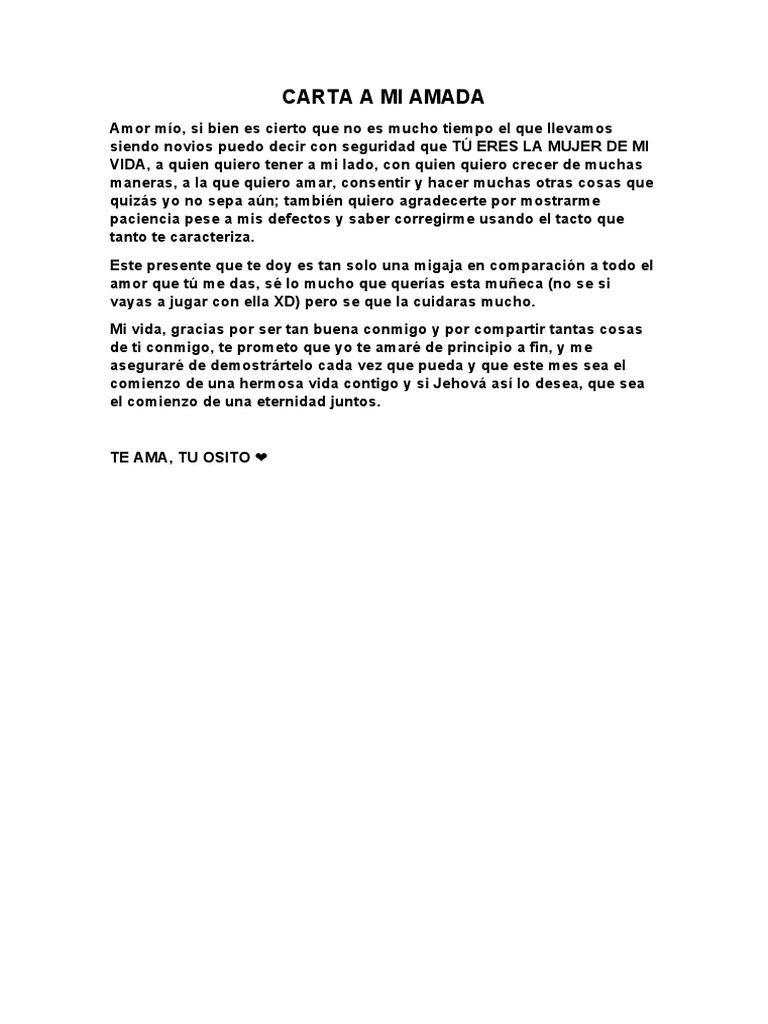 CARTA A MI AMADA

Amor mío, si bien es cierto que no es mucho tiempo el que llevamos siendo novios puedo decir con seguridad que TÚ ERES LA MUJER DE MI VIDA, a quien quiero tener a mi lado, con quien quiero crecer de muchas maneras, a la que quiero amar, consentir y hacer muchas otras cosas que quizás yo no sepa aún; también quiero agradecerte por mostrarme paciencia pese a mis defectos y saber corregirme usando el tacto que tanto te caracteriza.

Este presente que te doy es tan solo una migaja en comparación a todo el amor que tú me das, sé lo mucho que querías esta muñeca (no se si vayas a jugar con ella XD) pero se que la cuidaras mucho.

Mi vida, gracias por ser tan buena conmigo y por compartir tantas cosas de ti conmigo, te prometo que yo te amaré de principio a fin, y me aseguraré de demostrártelo cada vez que pueda y que este mes sea el comienzo de una hermosa vida contigo y si Jehová así lo desea, que sea el comienzo de una eternidad juntos.

TE AMA, TU OSITO ❤